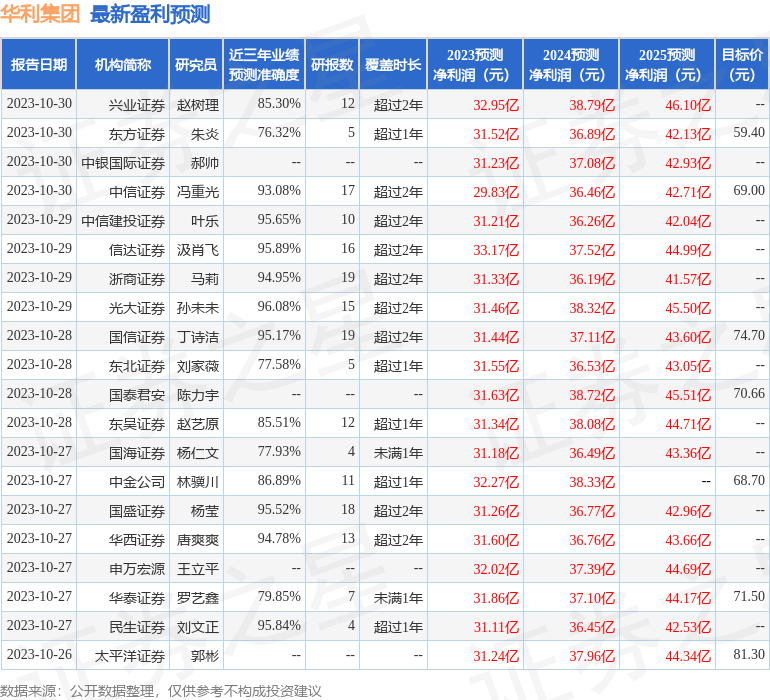 华利集团 最新盈利预测

| 报告日期 | 机构简称 | 研究员 | 近三年业绩预测准确度 | 研报数 | 覆盖时长 | 2023预测净利润（元） | 2024预测净利润（元） | 2025预测净利润（元） | 目标价（元） |
|---|---|---|---|---|---|---|---|---|---|
| 2023-10-30 | 兴业证券 | 赵树理 | 85.30% | 12 | 超过2年 | 32.95亿 | 38.79亿 | 46.10亿 | -- |
| 2023-10-30 | 东方证券 | 朱炎 | 76.32% | 5 | 超过1年 | 31.52亿 | 36.89亿 | 42.13亿 | 59.40 |
| 2023-10-30 | 中银国际证券 | 郝帅 | -- | -- | -- | 31.23亿 | 37.08亿 | 42.93亿 | -- |
| 2023-10-30 | 中信证券 | 冯重光 | 93.08% | 17 | 超过2年 | 29.83亿 | 36.46亿 | 42.71亿 | 69.00 |
| 2023-10-29 | 中信建投证券 | 叶乐 | 95.65% | 10 | 超过2年 | 31.21亿 | 36.26亿 | 42.04亿 | -- |
| 2023-10-29 | 信达证券 | 汲肖飞 | 95.89% | 16 | 超过2年 | 33.17亿 | 37.52亿 | 44.99亿 | -- |
| 2023-10-29 | 浙商证券 | 马莉 | 94.95% | 19 | 超过2年 | 31.33亿 | 36.19亿 | 41.57亿 | -- |
| 2023-10-29 | 光大证券 | 孙未未 | 96.08% | 15 | 超过2年 | 31.46亿 | 38.32亿 | 45.50亿 | -- |
| 2023-10-28 | 国信证券 | 丁诗洁 | 95.17% | 19 | 超过2年 | 31.44亿 | 37.11亿 | 43.60亿 | 74.70 |
| 2023-10-28 | 东北证券 | 刘家薇 | 77.58% | 5 | 超过1年 | 31.55亿 | 36.53亿 | 43.05亿 | -- |
| 2023-10-28 | 国泰君安 | 陈力宇 | -- | -- | -- | 31.63亿 | 38.72亿 | 45.51亿 | 70.66 |
| 2023-10-28 | 东吴证券 | 赵艺原 | 85.51% | 12 | 超过1年 | 31.34亿 | 38.08亿 | 44.71亿 | -- |
| 2023-10-27 | 国海证券 | 杨仁文 | 77.93% | 4 | 未满1年 | 31.18亿 | 36.49亿 | 43.36亿 | -- |
| 2023-10-27 | 中金公司 | 林骥川 | 86.89% | 11 | 超过1年 | 32.27亿 | 38.33亿 | -- | 68.70 |
| 2023-10-27 | 国盛证券 | 杨莹 | 95.52% | 18 | 超过2年 | 31.26亿 | 36.77亿 | 42.96亿 | -- |
| 2023-10-27 | 华西证券 | 唐爽爽 | 94.78% | 13 | 超过2年 | 31.60亿 | 36.76亿 | 43.66亿 | -- |
| 2023-10-27 | 申万宏源 | 王立平 | -- | -- | -- | 32.02亿 | 37.39亿 | 44.69亿 | -- |
| 2023-10-27 | 华泰证券 | 罗艺鑫 | 79.85% | 7 | 未满1年 | 31.86亿 | 37.10亿 | 44.17亿 | 71.50 |
| 2023-10-27 | 民生证券 | 刘文正 | 95.84% | 4 | 超过1年 | 31.11亿 | 36.45亿 | 42.53亿 | -- |
| 2023-10-26 | 太平洋证券 | 郭彬 | -- | -- | -- | 31.24亿 | 37.96亿 | 44.34亿 | 81.30 |

数据来源：公开数据整理，仅供参考不构成投资建议